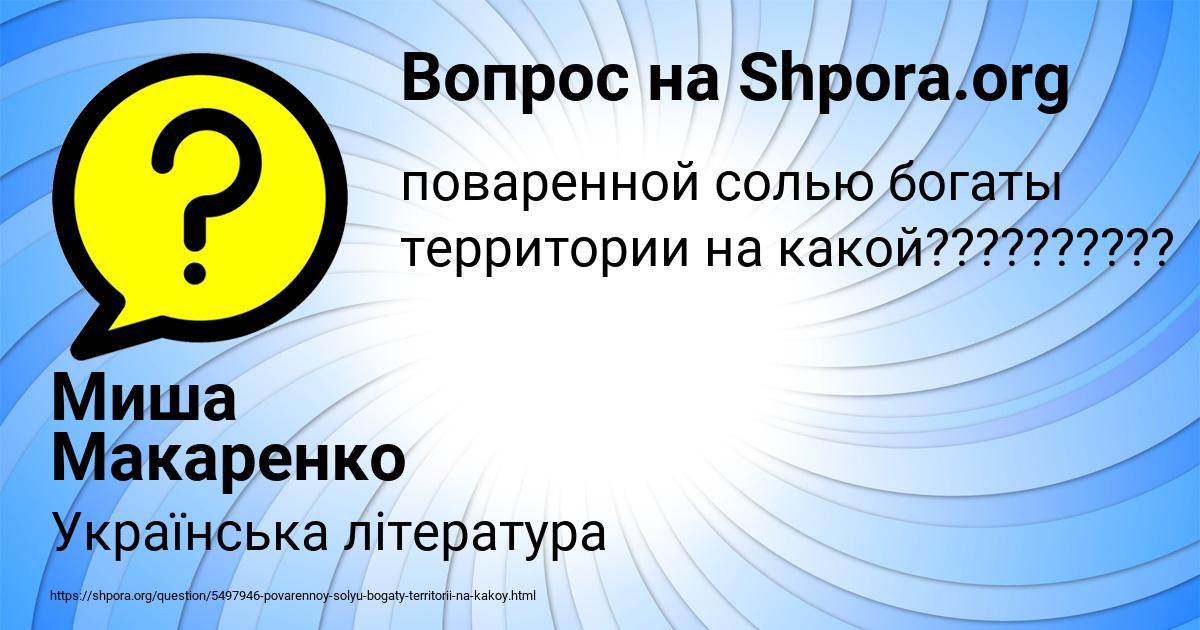 Вопрос на Shpora.org

?

поваренной солью богаты территории на какой??????????

Миша Макаренко

Українська література

https://shpora.org/question/5497946-povarennoy-solyu-bogaty-territorii-na-kakoy.html